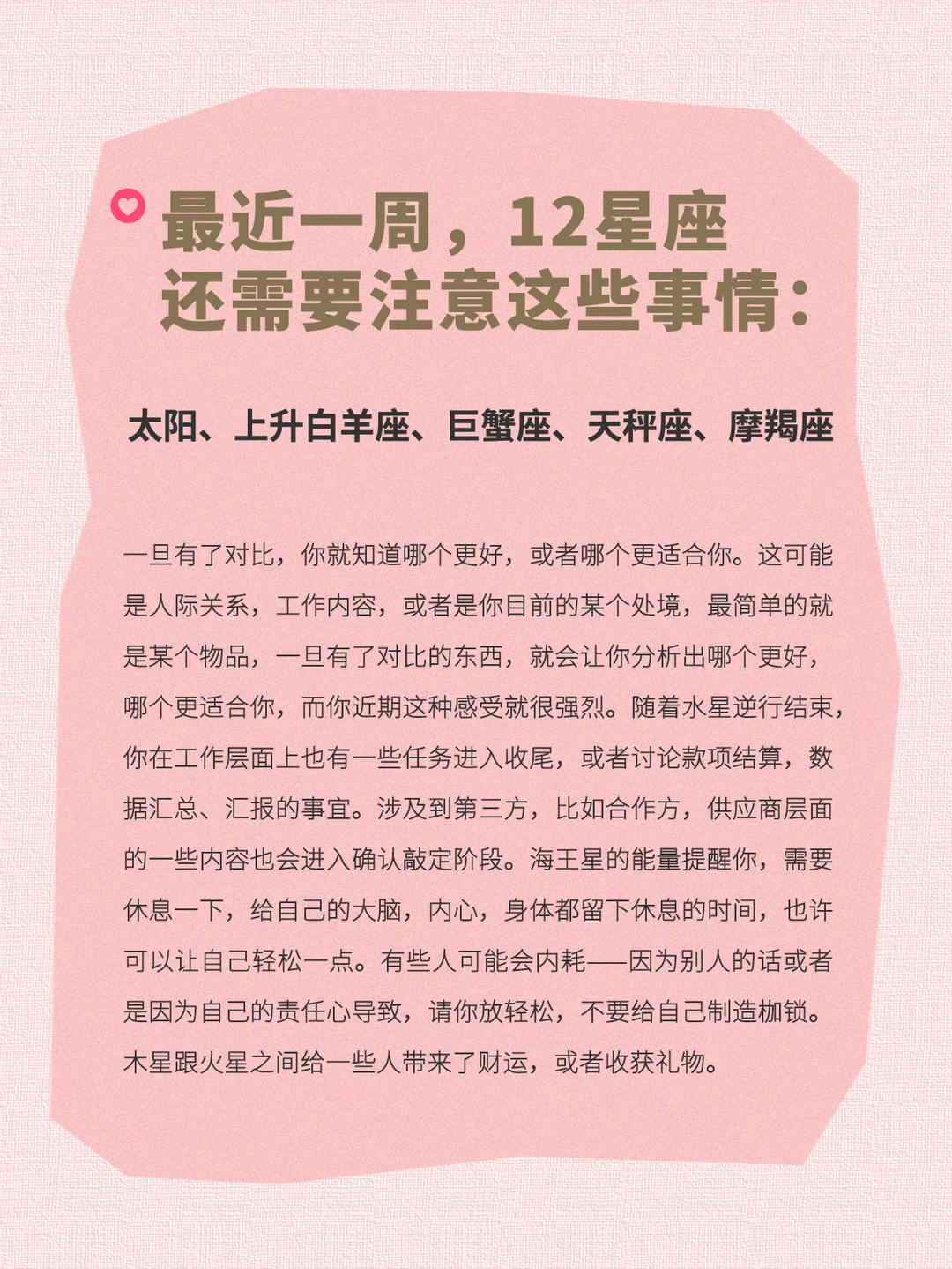 最近一周，12星座
还需要注意这些事情：

太阳、上升白羊座、巨蟹座、天秤座、摩羯座

一旦有了对比，你就知道哪个更好，或者哪个更适合你。这可能是人际关系，工作内容，或者是你目前的某个处境，最简单的就是某个物品，一旦有了对比的东西，就会让你分析出哪个更好，哪个更适合你，而你近期这种感受就很强烈。随着水星逆行结束，你在工作层面上也有一些任务进入收尾，或者讨论款项结算，数据汇总、汇报的事宜。涉及到第三方，比如合作方，供应商层面的一些内容也会进入确认敲定阶段。海王星的能量提醒你，需要休息一下，给自己的大脑，内心，身体都留下休息的时间，也许可以让自己轻松一点。有些人可能会内耗——因为别人的话或者是因为自己的责任心导致，请你放轻松，不要给自己制造枷锁。木星跟火星之间给一些人带来了财运，或者收获礼物。